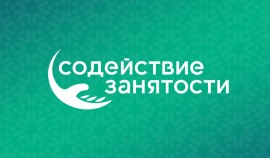 содействие
занятости